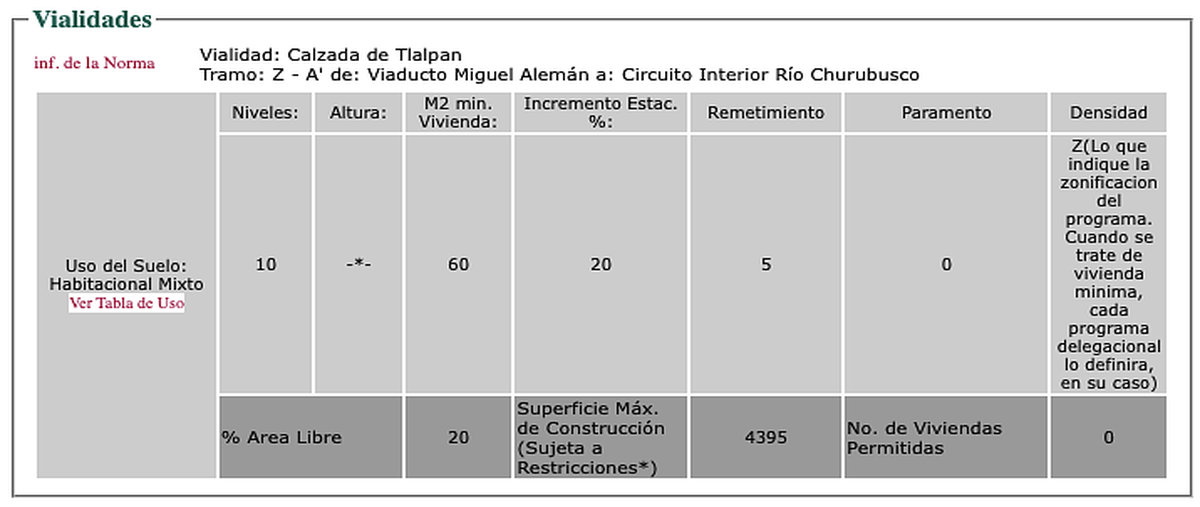 Vialidades

inf. de la Norma

Vialidad: Calzada de Tlalpan
Tramo: Z - A' de: Viaducto Miguel Alemán a: Circuito Interior Río Churubusco

| | Niveles: | Altura: | M2 min. Vivienda: | Incremento Estac. %: | Remetimiento | Paramento | Densidad |
|---|---|---|---|---|---|---|---|
| Uso del Suelo: Habitacional Mixto Ver Tabla de Uso | 10 | -*- | 60 | 20 | 5 | 0 | Z(Lo que indique la zonificacion del programa. Cuando se trate de vivienda minima, cada programa delegacional lo definira, en su caso) |
| | % Area Libre | | 20 | Superficie Máx. de Construcción (Sujeta a Restricciones*) | 4395 | No. de Viviendas Permitidas | 0 |